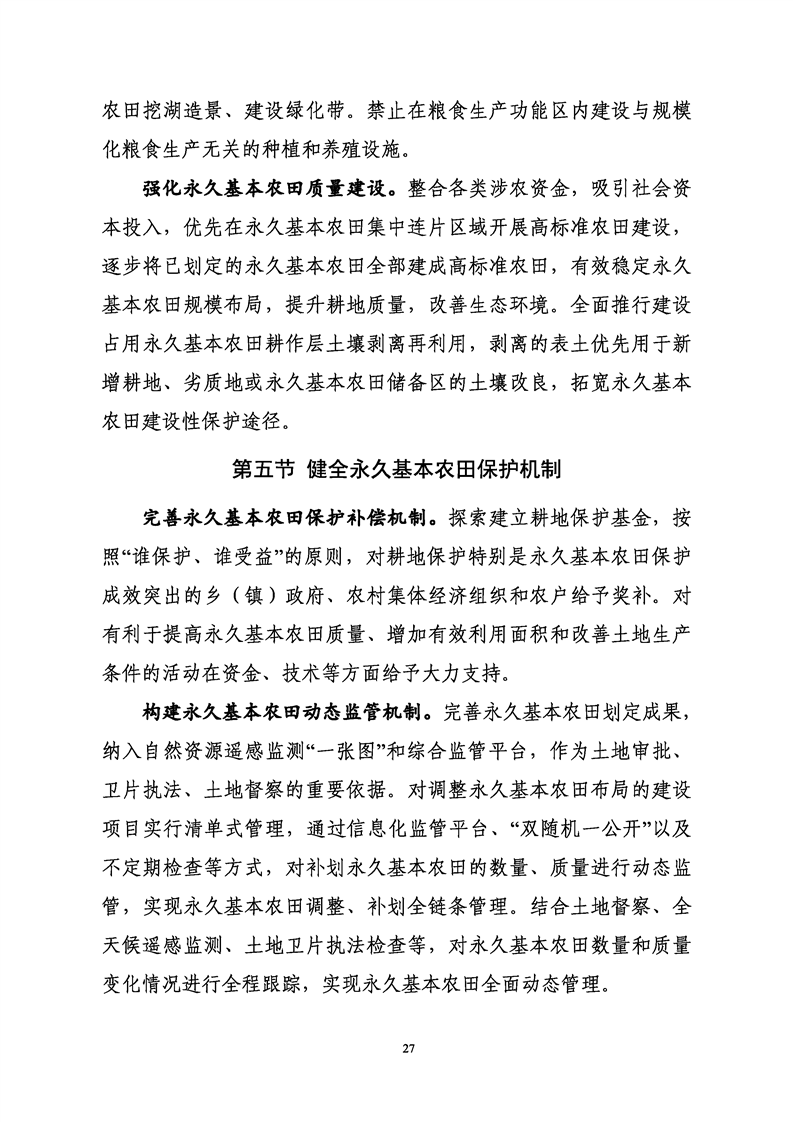 农田挖湖造景、建设绿化带。禁止在粮食生产功能区内建设与规模化粮食生产无关的种植和养殖设施。

强化永久基本农田质量建设。整合各类涉农资金，吸引社会资本投入，优先在永久基本农田集中连片区域开展高标准农田建设，逐步将已划定的永久基本农田全部建成高标准农田，有效稳定永久基本农田规模布局，提升耕地质量，改善生态环境。全面推行建设占用永久基本农田耕作层土壤剥离再利用，剥离的表土优先用于新增耕地、劣质地或永久基本农田储备区的土壤改良，拓宽永久基本农田建设性保护途径。

第五节 健全永久基本农田保护机制

完善永久基本农田保护补偿机制。探索建立耕地保护基金，按照“谁保护、谁受益”的原则，对耕地保护特别是永久基本农田保护成效突出的乡（镇）政府、农村集体经济组织和农户给予奖补。对有利于提高永久基本农田质量、增加有效利用面积和改善土地生产条件的活动在资金、技术等方面给予大力支持。

构建永久基本农田动态监管机制。完善永久基本农田划定成果，纳入自然资源遥感监测“一张图”和综合监管平台，作为土地审批、卫片执法、土地督察的重要依据。对调整永久基本农田布局的建设项目实行清单式管理，通过信息化监管平台、“双随机一公开”以及不定期检查等方式，对补划永久基本农田的数量、质量进行动态监管，实现永久基本农田调整、补划全链条管理。结合土地督察、全天候遥感监测、土地卫片执法检查等，对永久基本农田数量和质量变化情况进行全程跟踪，实现永久基本农田全面动态管理。

27